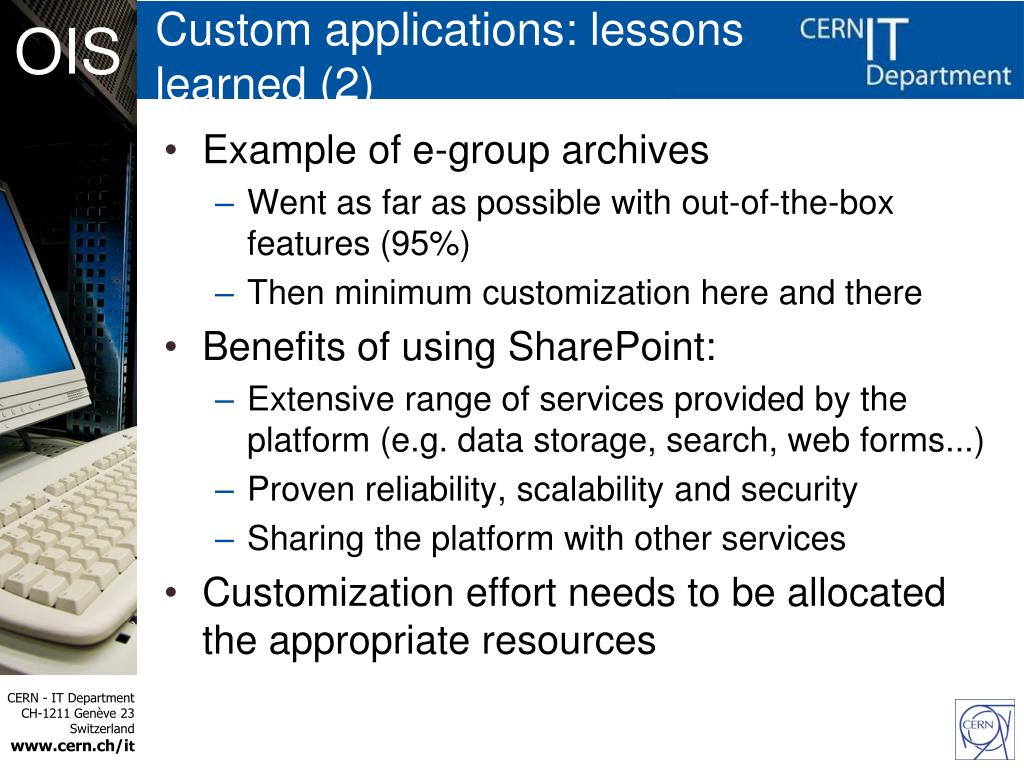 OIS

Custom applications: lessons learned (2)

CERN IT Department

• Example of e-group archives
– Went as far as possible with out-of-the-box features (95%)
– Then minimum customization here and there
• Benefits of using SharePoint:
– Extensive range of services provided by the platform (e.g. data storage, search, web forms...)
– Proven reliability, scalability and security
– Sharing the platform with other services
• Customization effort needs to be allocated the appropriate resources

CERN - IT Department
CH-1211 Genève 23
Switzerland
www.cern.ch/it

CERN